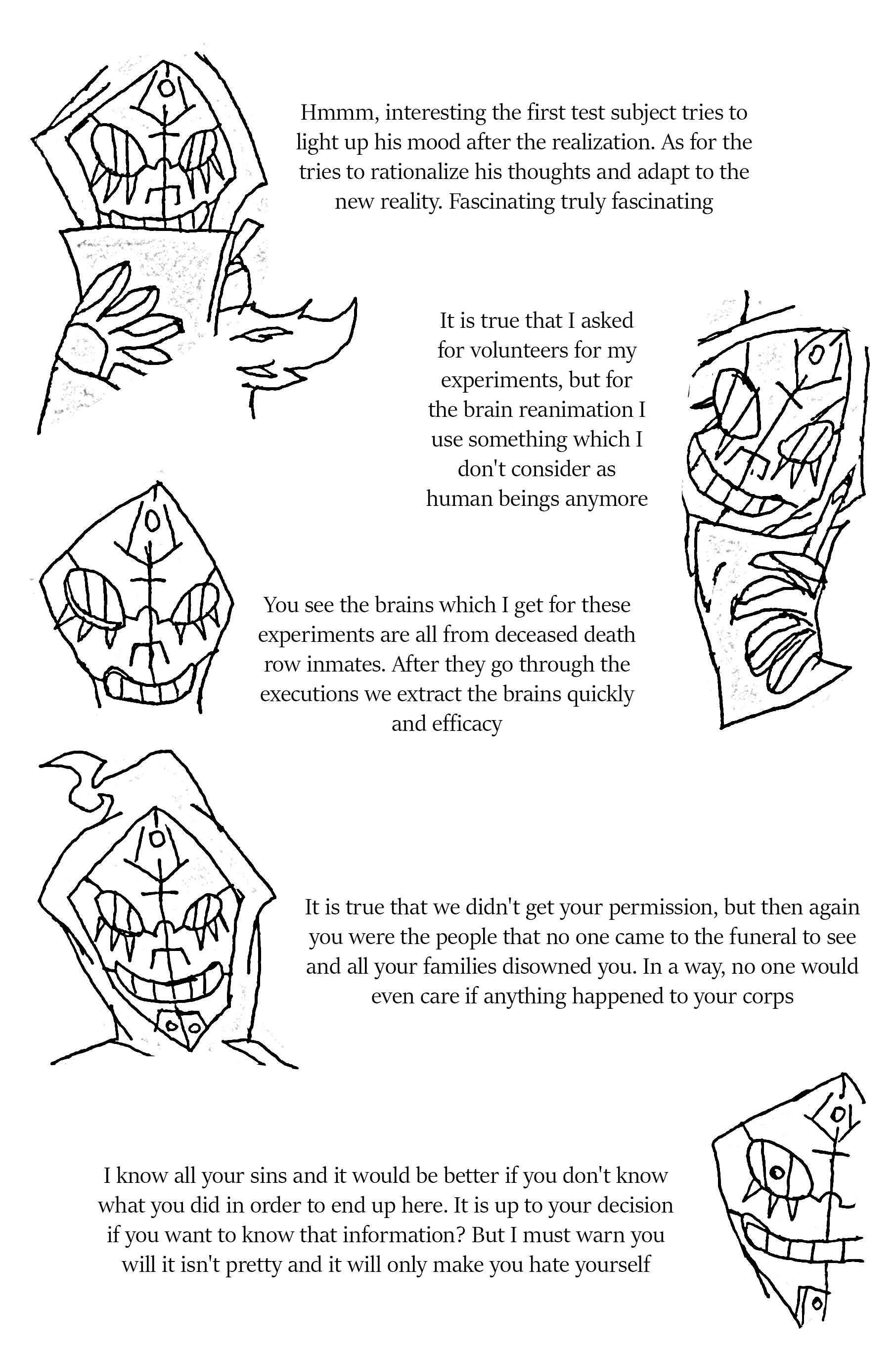 Hmmm, interesting the first test subject tries to light up his mood after the realization. As for the tries to rationalize his thoughts and adapt to the new reality. Fascinating truly fascinating

It is true that I asked for volunteers for my experiments, but for the brain reanimation I use something which I don't consider as human beings anymore

You see the brains which I get for these experiments are all from deceased death row inmates. After they go through the executions we extract the brains quickly and efficacy

It is true that we didn't get your permission, but then again you were the people that no one came to the funeral to see and all your families disowned you. In a way, no one would even care if anything happened to your corps

I know all your sins and it would be better if you don't know what you did in order to end up here. It is up to your decision if you want to know that information? But I must warn you will it isn't pretty and it will only make you hate yourself